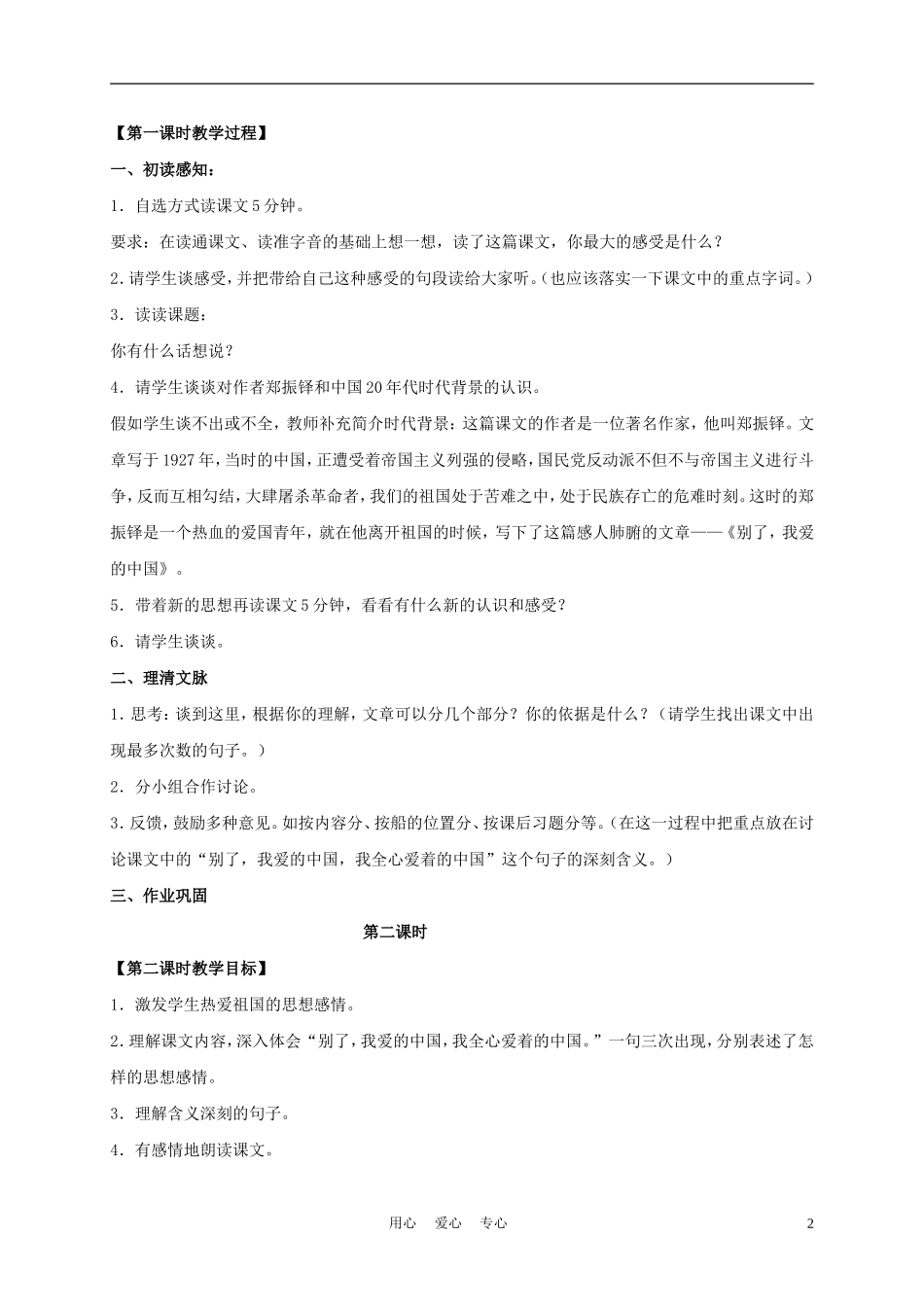 【第一课时教学过程】

一、初读感知：

1．自选方式读课文5分钟。

要求：在读通课文、读准字音的基础上想一想，读了这篇课文，你最大的感受是什么？

2．请学生谈感受，并把带给自己这种感受的句段读给大家听。（也应该落实一下课文中的重点字词。）

3．读读课题：

你有什么话想说？

4．请学生谈谈对作者郑振铎和中国20年代时代背景的认识。

假如学生谈不出或不全，教师补充简介时代背景：这篇课文的作者是一位著名作家，他叫郑振铎。文章写于1927年，当时的中国，正遭受着帝国主义列强的侵略，国民党反动派不但不与帝国主义进行斗争，反而互相勾结，大肆屠杀革命者，我们的祖国处于苦难之中，处于民族存亡的危难时刻。这时的郑振铎是一个热血的爱国青年，就在他离开祖国的时候，写下了这篇感人肺腑的文章——《别了，我爱的中国》。

5．带着新的思想再读课文5分钟，看看有什么新的认识和感受？

6．请学生谈谈。

二、理清文脉

1．思考：谈到这里，根据你的理解，文章可以分几个部分？你的依据是什么？（请学生找出课文中出现最多次数的句子。）

2．分小组合作讨论。

3．反馈，鼓励多种意见。如按内容分、按船的位置分、按课后习题分等。（在这一过程中把重点放在讨论课文中的“别了，我爱的中国，我全心爱着的中国”这个句子的深刻含义。）

三、作业巩固

第二课时

【第二课时教学目标】

1．激发学生热爱祖国的思想感情。

2．理解课文内容，深入体会“别了，我爱的中国，我全心爱着的中国。”一句三次出现，分别表述了怎样的思想感情。

3．理解含义深刻的句子。

4．有感情地朗读课文。

用心　爱心　专心　2